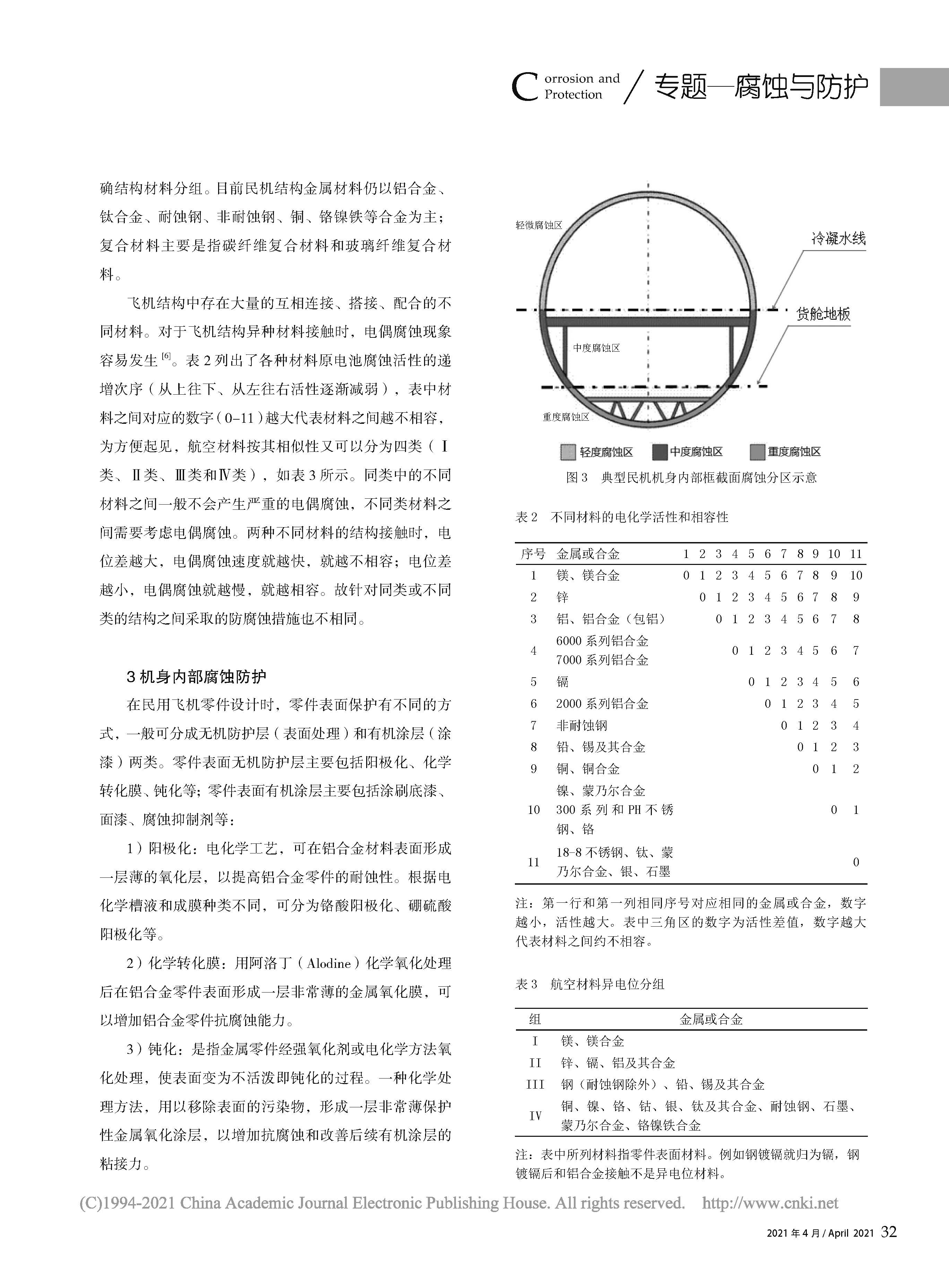 Corrosion and Protection / 专题—腐蚀与防护

确结构材料分组。目前民机结构金属材料仍以铝合金、钛合金、耐蚀钢、非耐蚀钢、铜、铬镍铁等合金为主；复合材料主要是指碳纤维复合材料和玻璃纤维复合材料。

飞机结构中存在大量的互相连接、搭接、配合的不同材料。对于飞机结构异种材料接触时，电偶腐蚀现象容易发生 [6]。表 2 列出了各种材料原电池腐蚀活性的递增次序（从上往下、从左往右活性逐渐减弱），表中材料之间对应的数字（0-11）越大代表材料之间越不相容，为方便起见，航空材料按其相似性又可以分为四类（Ⅰ类、Ⅱ类、Ⅲ类和Ⅳ类），如表 3 所示。同类中的不同材料之间一般不会产生严重的电偶腐蚀，不同类材料之间需要考虑电偶腐蚀。两种不同材料的结构接触时，电位差越大，电偶腐蚀速度就越快，就越不相容；电位差越小，电偶腐蚀就越慢，就越相容。故针对同类或不同类的结构之间采取的防腐蚀措施也不相同。

3 机身内部腐蚀防护

在民用飞机零件设计时，零件表面保护有不同的方式，一般可分成无机防护层（表面处理）和有机涂层（涂漆）两类。零件表面无机防护层主要包括阳极化、化学转化膜、钝化等；零件表面有机涂层主要包括涂刷底漆、面漆、腐蚀抑制剂等：

1）阳极化：电化学工艺，可在铝合金材料表面形成一层薄的氧化层，以提高铝合金零件的耐蚀性。根据电化学槽液和成膜种类不同，可分为铬酸阳极化、硼硫酸阳极化等。

2）化学转化膜：用阿洛丁（Alodine）化学氧化处理后在铝合金零件表面形成一层非常薄的金属氧化膜，可以增加铝合金零件抗腐蚀能力。

3）钝化：是指金属零件经强氧化剂或电化学方法氧化处理，使表面变为不活泼即钝化的过程。一种化学处理方法，用以移除表面的污染物，形成一层非常薄保护性金属氧化涂层，以增加抗腐蚀和改善后续有机涂层的粘接力。

轻微腐蚀区
冷凝水线
货舱地板
中度腐蚀区
重度腐蚀区
轻度腐蚀区 中度腐蚀区 重度腐蚀区

图 3 典型民机机身内部框截面腐蚀分区示意

表 2 不同材料的电化学活性和相容性

| 序号 | 金属或合金 | 1 | 2 | 3 | 4 | 5 | 6 | 7 | 8 | 9 | 10 | 11 |
|---|---|---|---|---|---|---|---|---|---|---|---|---|
| 1 | 镁、镁合金 | 0 | 1 | 2 | 3 | 4 | 5 | 6 | 7 | 8 | 9 | 10 |
| 2 | 锌 | | 0 | 1 | 2 | 3 | 4 | 5 | 6 | 7 | 8 | 9 |
| 3 | 铝、铝合金（包铝） | | | 0 | 1 | 2 | 3 | 4 | 5 | 6 | 7 | 8 |
| 4 | 6000 系列铝合金 7000 系列铝合金 | | | | 0 | 1 | 2 | 3 | 4 | 5 | 6 | 7 |
| 5 | 镉 | | | | | 0 | 1 | 2 | 3 | 4 | 5 | 6 |
| 6 | 2000 系列铝合金 | | | | | | 0 | 1 | 2 | 3 | 4 | 5 |
| 7 | 非耐蚀钢 | | | | | | | 0 | 1 | 2 | 3 | 4 |
| 8 | 铅、锡及其合金 | | | | | | | | 0 | 1 | 2 | 3 |
| 9 | 铜、铜合金 | | | | | | | | | 0 | 1 | 2 |
| 10 | 镍、蒙乃尔合金 300 系列和 PH 不锈钢、铬 | | | | | | | | | | 0 | 1 |
| 11 | 18-8 不锈钢、钛、蒙乃尔合金、银、石墨 | | | | | | | | | | | 0 |

注：第一行和第一列相同序号对应相同的金属或合金，数字越小，活性越大。表中三角区的数字为活性差值，数字越大代表材料之间约不相容。

表 3 航空材料异电位分组

| 组 | 金属或合金 |
|---|---|
| I | 镁、镁合金 |
| II | 锌、镉、铝及其合金 |
| III | 钢（耐蚀钢除外）、铅、锡及其合金 |
| IV | 铜、镍、铬、钴、银、钛及其合金、耐蚀钢、石墨、蒙乃尔合金、铬镍铁合金 |

注：表中所列材料指零件表面材料。例如钢镀镉就归为镉，钢镀镉后和铝合金接触不是异电位材料。

(C)1994-2021 China Academic Journal Electronic Publishing House. All rights reserved. http://www.cnki.net

2021 年 4 月 / April 2021 32